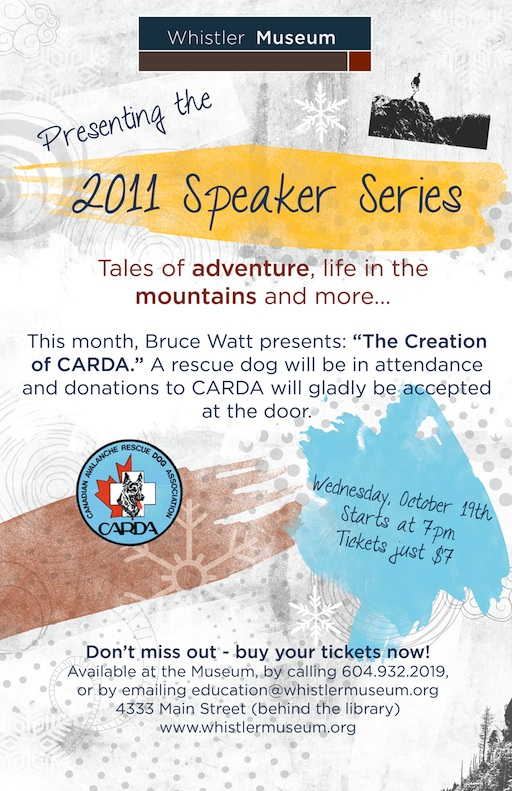 Whistler Museum

Presenting the

2011 Speaker Series

Tales of adventure, life in the mountains and more...

This month, Bruce Watt presents: "The Creation of CARDA." A rescue dog will be in attendance and donations to CARDA will gladly be accepted at the door.

CANADIAN AVALANCHE RESCUE DOG ASSOCIATION
CARDA

Wednesday, October 19th
Starts at 7pm
Tickets just $7

Don't miss out - buy your tickets now!
Available at the Museum, by calling 604.932.2019, or by emailing education@whistlermuseum.org
4333 Main Street (behind the library)
www.whistlermuseum.org